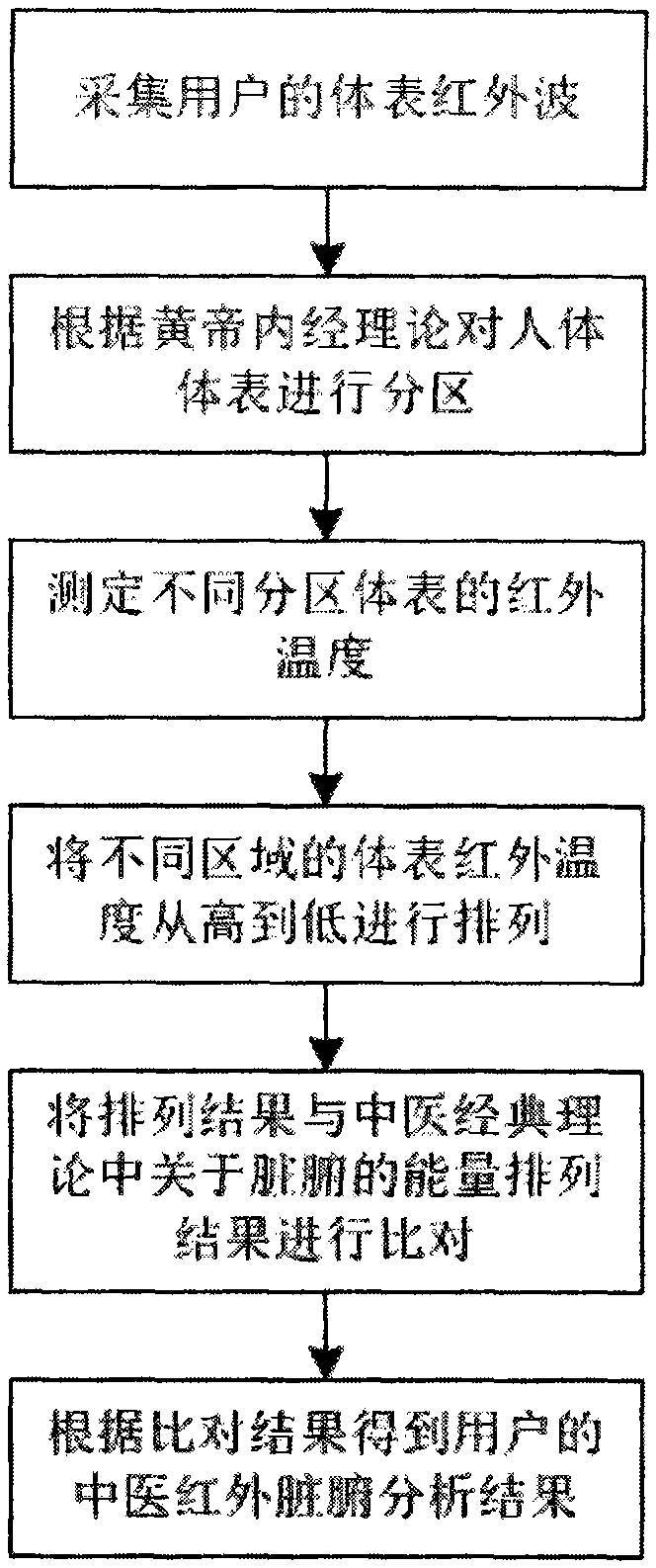 采集用户的体表红外波

根据黄帝内经理论对人体体表进行分区

测定不同分区体表的红外温度

将不同区域的体表红外温度从高到低进行排列

将排列结果与中医经典理论中关于脏腑的能量排列结果进行比对

根据比对结果得到用户的中医红外脏腑分析结果